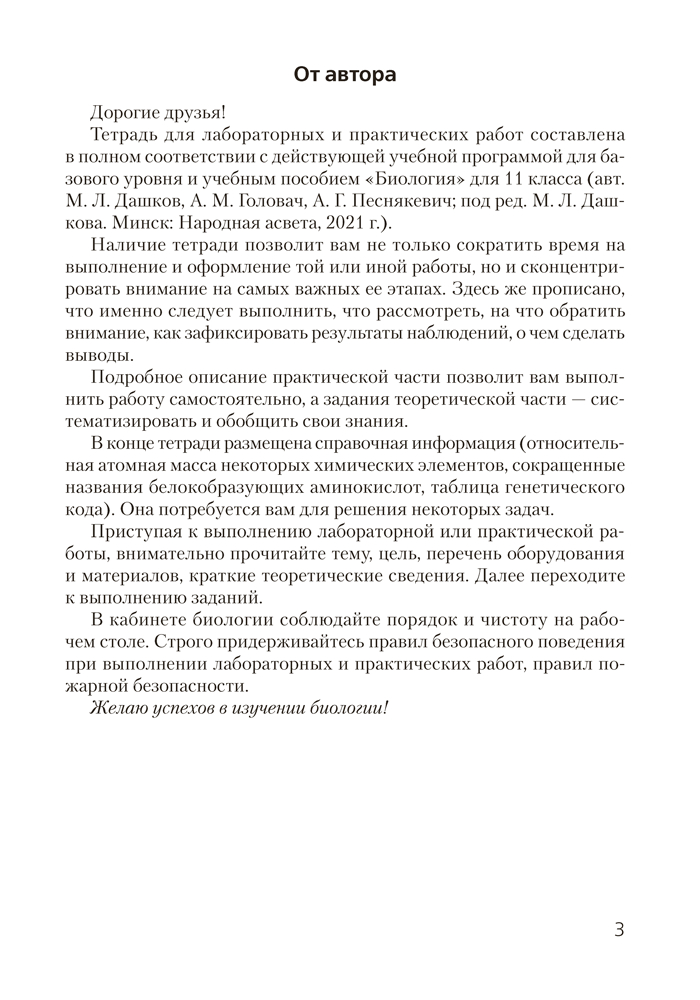 От автора

Дорогие друзья!

Тетрадь для лабораторных и практических работ составлена в полном соответствии с действующей учебной программой для базового уровня и учебным пособием «Биология» для 11 класса (авт. М. Л. Дашков, А. М. Головач, А. Г. Песнякевич; под ред. М. Л. Дашкова. Минск: Народная асвета, 2021 г.).

Наличие тетради позволит вам не только сократить время на выполнение и оформление той или иной работы, но и сконцентрировать внимание на самых важных ее этапах. Здесь же прописано, что именно следует выполнить, что рассмотреть, на что обратить внимание, как зафиксировать результаты наблюдений, о чем сделать выводы.

Подробное описание практической части позволит вам выполнить работу самостоятельно, а задания теоретической части — систематизировать и обобщить свои знания.

В конце тетради размещена справочная информация (относительная атомная масса некоторых химических элементов, сокращенные названия белокобразующих аминокислот, таблица генетического кода). Она потребуется вам для решения некоторых задач.

Приступая к выполнению лабораторной или практической работы, внимательно прочитайте тему, цель, перечень оборудования и материалов, краткие теоретические сведения. Далее переходите к выполнению заданий.

В кабинете биологии соблюдайте порядок и чистоту на рабочем столе. Строго придерживайтесь правил безопасного поведения при выполнении лабораторных и практических работ, правил пожарной безопасности.

Желаю успехов в изучении биологии!

3